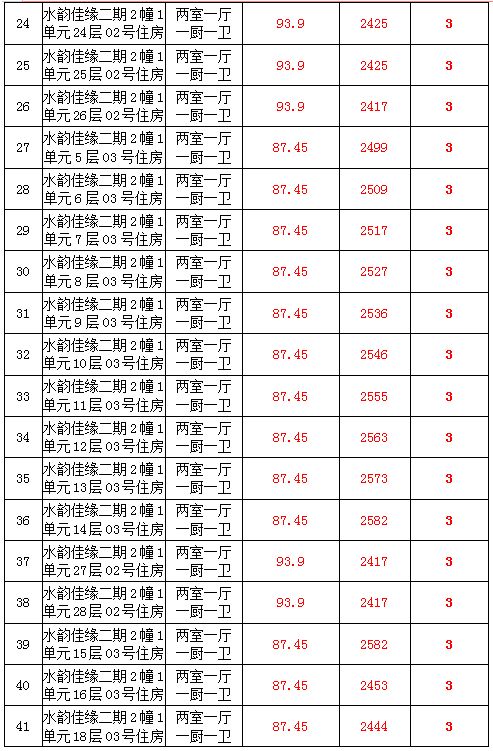 | 24 | 水韵佳缘二期2幢1单元24层02号住房 | 两室一厅一厨一卫 | 93.9 | 2425 | 3 |
|---|---|---|---|---|---|
| 25 | 水韵佳缘二期2幢1单元25层02号住房 | 两室一厅一厨一卫 | 93.9 | 2425 | 3 |
| 26 | 水韵佳缘二期2幢1单元26层02号住房 | 两室一厅一厨一卫 | 93.9 | 2417 | 3 |
| 27 | 水韵佳缘二期2幢1单元5层03号住房 | 两室一厅一厨一卫 | 87.45 | 2499 | 3 |
| 28 | 水韵佳缘二期2幢1单元6层03号住房 | 两室一厅一厨一卫 | 87.45 | 2509 | 3 |
| 29 | 水韵佳缘二期2幢1单元7层03号住房 | 两室一厅一厨一卫 | 87.45 | 2517 | 3 |
| 30 | 水韵佳缘二期2幢1单元8层03号住房 | 两室一厅一厨一卫 | 87.45 | 2527 | 3 |
| 31 | 水韵佳缘二期2幢1单元9层03号住房 | 两室一厅一厨一卫 | 87.45 | 2536 | 3 |
| 32 | 水韵佳缘二期2幢1单元10层03号住房 | 两室一厅一厨一卫 | 87.45 | 2546 | 3 |
| 33 | 水韵佳缘二期2幢1单元11层03号住房 | 两室一厅一厨一卫 | 87.45 | 2555 | 3 |
| 34 | 水韵佳缘二期2幢1单元12层03号住房 | 两室一厅一厨一卫 | 87.45 | 2563 | 3 |
| 35 | 水韵佳缘二期2幢1单元13层03号住房 | 两室一厅一厨一卫 | 87.45 | 2573 | 3 |
| 36 | 水韵佳缘二期2幢1单元14层03号住房 | 两室一厅一厨一卫 | 87.45 | 2582 | 3 |
| 37 | 水韵佳缘二期2幢1单元27层02号住房 | 两室一厅一厨一卫 | 93.9 | 2417 | 3 |
| 38 | 水韵佳缘二期2幢1单元28层02号住房 | 两室一厅一厨一卫 | 93.9 | 2417 | 3 |
| 39 | 水韵佳缘二期2幢1单元15层03号住房 | 两室一厅一厨一卫 | 87.45 | 2582 | 3 |
| 40 | 水韵佳缘二期2幢1单元16层03号住房 | 两室一厅一厨一卫 | 87.45 | 2453 | 3 |
| 41 | 水韵佳缘二期2幢1单元18层03号住房 | 两室一厅一厨一卫 | 87.45 | 2444 | 3 |